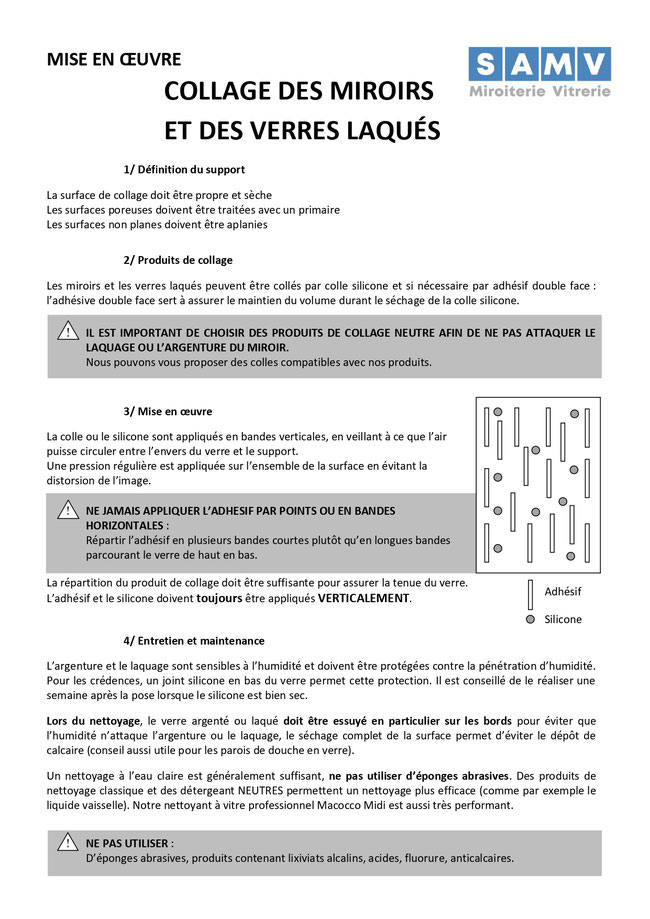 MISE EN ŒUVRE

SAMV
Miroiterie Vitrerie

COLLAGE DES MIROIRS ET DES VERRES LAQUÉS

1/ Définition du support

La surface de collage doit être propre et sèche
Les surfaces poreuses doivent être traitées avec un primaire
Les surfaces non planes doivent être aplanies

2/ Produits de collage

Les miroirs et les verres laqués peuvent être collés par colle silicone et si nécessaire par adhésif double face : l'adhésive double face sert à assurer le maintien du volume durant le séchage de la colle silicone.

IL EST IMPORTANT DE CHOISIR DES PRODUITS DE COLLAGE NEUTRE AFIN DE NE PAS ATTAQUER LE LAQUAGE OU L'ARGENTURE DU MIROIR.
Nous pouvons vous proposer des colles compatibles avec nos produits.

3/ Mise en œuvre

La colle ou le silicone sont appliqués en bandes verticales, en veillant à ce que l'air puisse circuler entre l'envers du verre et le support.
Une pression régulière est appliquée sur l'ensemble de la surface en évitant la distorsion de l'image.

NE JAMAIS APPLIQUER L'ADHESIF PAR POINTS OU EN BANDES HORIZONTALES :
Répartir l'adhésif en plusieurs bandes courtes plutôt qu'en longues bandes parcourant le verre de haut en bas.

La répartition du produit de collage doit être suffisante pour assurer la tenue du verre.
L'adhésif et le silicone doivent toujours être appliqués VERTICALEMENT.

Adhésif

Silicone

4/ Entretien et maintenance

L'argenture et le laquage sont sensibles à l'humidité et doivent être protégées contre la pénétration d'humidité. Pour les crédences, un joint silicone en bas du verre permet cette protection. Il est conseillé de le réaliser une semaine après la pose lorsque le silicone est bien sec.

Lors du nettoyage, le verre argenté ou laqué doit être essuyé en particulier sur les bords pour éviter que l'humidité n'attaque l'argenture ou le laquage, le séchage complet de la surface permet d'éviter le dépôt de calcaire (conseil aussi utile pour les parois de douche en verre).

Un nettoyage à l'eau claire est généralement suffisant, ne pas utiliser d'éponges abrasives. Des produits de nettoyage classique et des détergeant NEUTRES permettent un nettoyage plus efficace (comme par exemple le liquide vaisselle). Notre nettoyant à vitre professionnel Macocco Midi est aussi très performant.

NE PAS UTILISER :
D'éponges abrasives, produits contenant lixiviats alcalins, acides, fluorure, anticalcaires.